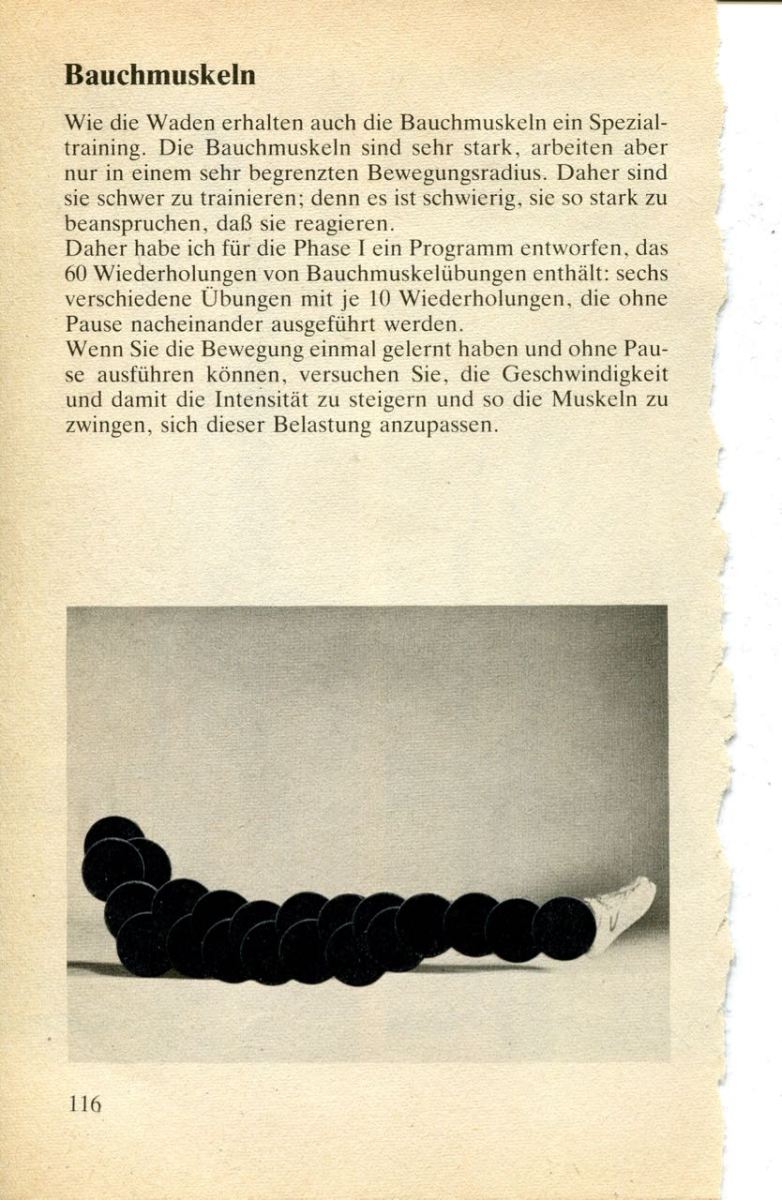 Bauchmuskeln

Wie die Waden erhalten auch die Bauchmuskeln ein Spezialtraining. Die Bauchmuskeln sind sehr stark, arbeiten aber nur in einem sehr begrenzten Bewegungsradius. Daher sind sie schwer zu trainieren; denn es ist schwierig, sie so stark zu beanspruchen, daß sie reagieren.
Daher habe ich für die Phase I ein Programm entworfen, das 60 Wiederholungen von Bauchmuskelübungen enthält: sechs verschiedene Übungen mit je 10 Wiederholungen, die ohne Pause nacheinander ausgeführt werden.
Wenn Sie die Bewegung einmal gelernt haben und ohne Pause ausführen können, versuchen Sie, die Geschwindigkeit und damit die Intensität zu steigern und so die Muskeln zu zwingen, sich dieser Belastung anzupassen.

116